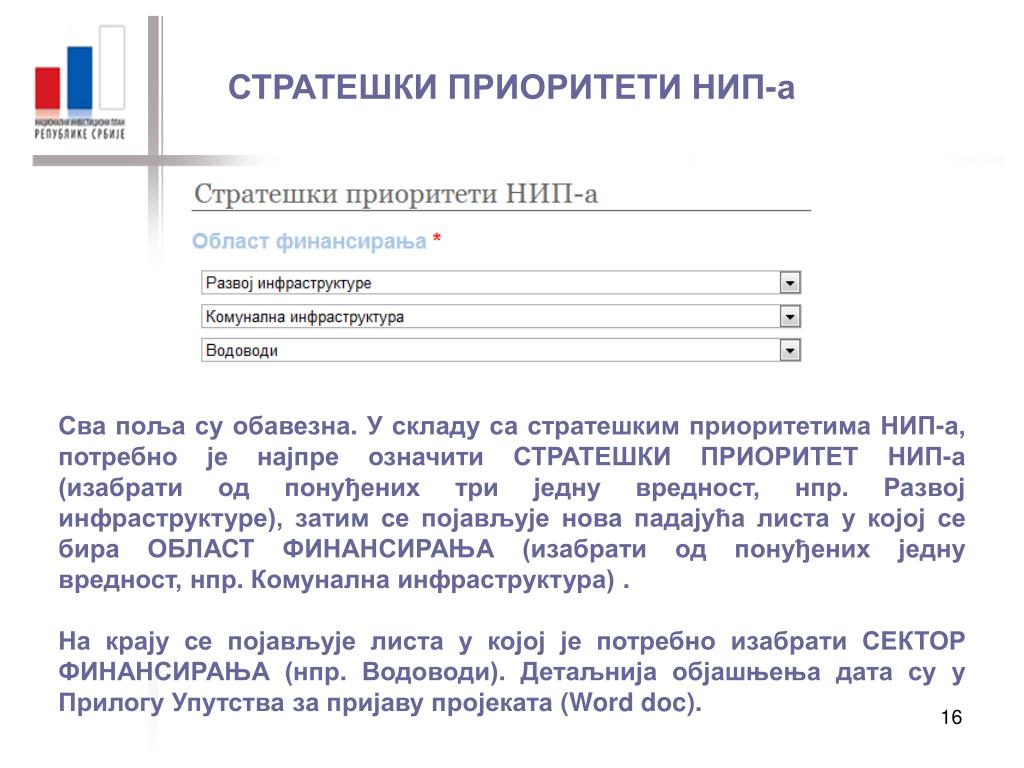 НАЦИОНАЛНИ ИНВЕСТИЦИОНИ ПЛАН
РЕПУБЛИКЕ СРБИЈЕ

СТРАТЕШКИ ПРИОРИТЕТИ НИП-а

Стратешки приоритети НИП-а

Област финансирања *

Развој инфраструктуре

Комунална инфраструктура

Водоводи

Сва поља су обавезна. У складу са стратешким приоритетима НИП-а, потребно је најпре означити СТРАТЕШКИ ПРИОРИТЕТ НИП-а (изабрати од понуђених три једну вредност, нпр. Развој инфраструктуре), затим се појављује нова падајућа листа у којој се бира ОБЛАСТ ФИНАНСИРАЊА (изабрати од понуђених једну вредност, нпр. Комунална инфраструктура) .

На крају се појављује листа у којој је потребно изабрати СЕКТОР ФИНАНСИРАЊА (нпр. Водоводи). Детаљнија објашњења дата су у Прилогу Упутства за пријаву пројеката (Word doc).

16